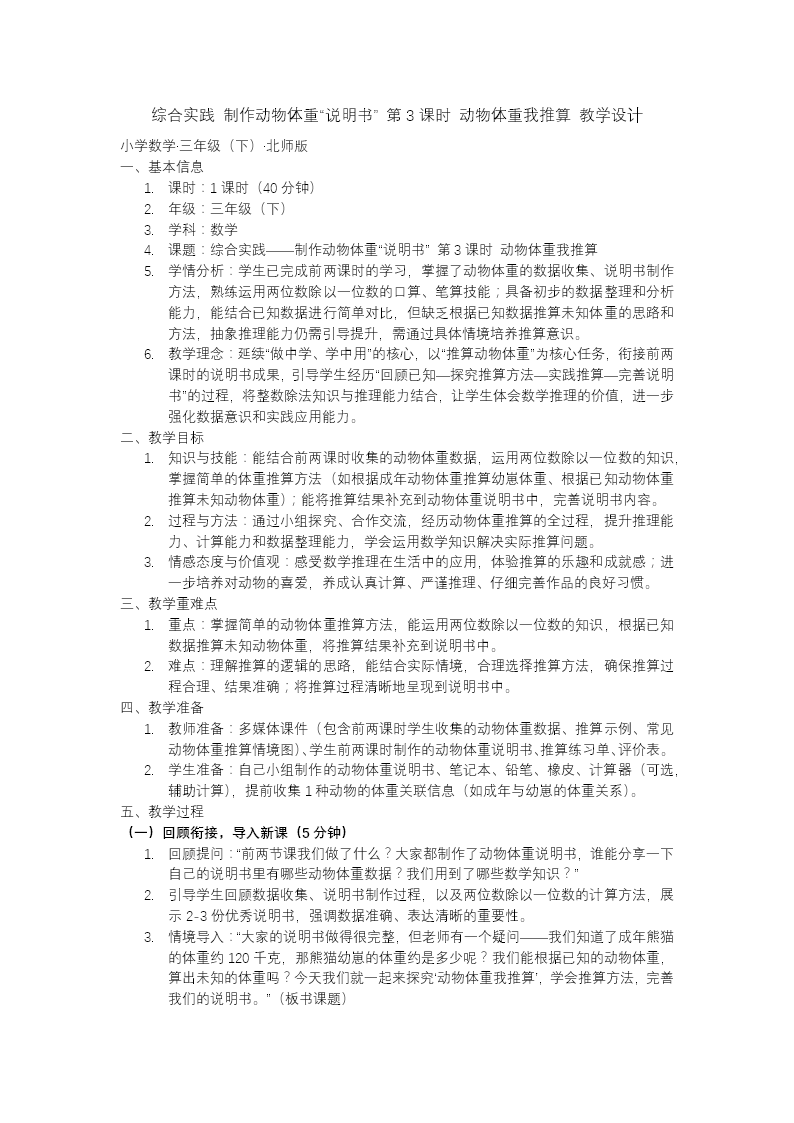 综合实践 制作动物体重“说明书” 第 3 课时 动物体重我推算 教学设计

小学数学·三年级（下）·北师版

一、基本信息

1. 课时：1 课时（40 分钟）
2. 年级：三年级（下）
3. 学科：数学
4. 课题：综合实践——制作动物体重“说明书” 第 3 课时 动物体重我推算
5. 学情分析：学生已完成前两课时的学习，掌握了动物体重的数据收集、说明书制作方法，熟练运用两位数除以一位数的口算、笔算技能；具备初步的数据整理和分析能力，能结合已知数据进行简单对比，但缺乏根据已知数据推算未知体重的思路和方法，抽象推理能力仍需引导提升，需通过具体情境培养推算意识。
6. 教学理念：延续“做中学、学中用”的核心，以“推算动物体重”为核心任务，衔接前两课时的说明书成果，引导学生经历“回顾已知—探究推算方法—实践推算—完善说明书”的过程，将整数除法知识与推理能力结合，让学生体会数学推理的价值，进一步强化数据意识和实践应用能力。

二、教学目标

1. 知识与技能：能结合前两课时收集的动物体重数据，运用两位数除以一位数的知识，掌握简单的体重推算方法（如根据成年动物体重推算幼崽体重、根据已知动物体重推算未知动物体重）；能将推算结果补充到动物体重说明书中，完善说明书内容。
2. 过程与方法：通过小组探究、合作交流，经历动物体重推算的全过程，提升推理能力、计算能力和数据整理能力，学会运用数学知识解决实际推算问题。
3. 情感态度与价值观：感受数学推理在生活中的应用，体验推算的乐趣和成就感；进一步培养对动物的喜爱，养成认真计算、严谨推理、仔细完善作品的良好习惯。

三、教学重难点

1. 重点：掌握简单的动物体重推算方法，能运用两位数除以一位数的知识，根据已知数据推算未知动物体重，将推算结果补充到说明书中。
2. 难点：理解推算的逻辑的思路，能结合实际情境，合理选择推算方法，确保推算过程合理、结果准确；将推算过程清晰地呈现到说明书中。

四、教学准备

1. 教师准备：多媒体课件（包含前两课时学生收集的动物体重数据、推算示例、常见动物体重推算情境图）、学生前两课时制作的动物体重说明书、推算练习单、评价表。
2. 学生准备：自己小组制作的动物体重说明书、笔记本、铅笔、橡皮、计算器（可选，辅助计算），提前收集 1 种动物的体重关联信息（如成年与幼崽的体重关系）。

五、教学过程

（一）回顾衔接，导入新课（5 分钟）

1. 回顾提问：“前两节课我们做了什么？大家都制作了动物体重说明书，谁能分享一下自己的说明书里有哪些动物体重数据？我们用到了哪些数学知识？”
2. 引导学生回顾数据收集、说明书制作过程，以及两位数除以一位数的计算方法，展示 2-3 份优秀说明书，强调数据准确、表达清晰的重要性。
3. 情境导入：“大家的说明书做得很完整，但老师有一个疑问——我们知道了成年熊猫的体重约 120 千克，那熊猫幼崽的体重约是多少呢？我们能根据已知的动物体重，算出未知的体重吗？今天我们就一起来探究‘动物体重我推算’，学会推算方法，完善我们的说明书。”（板书课题）